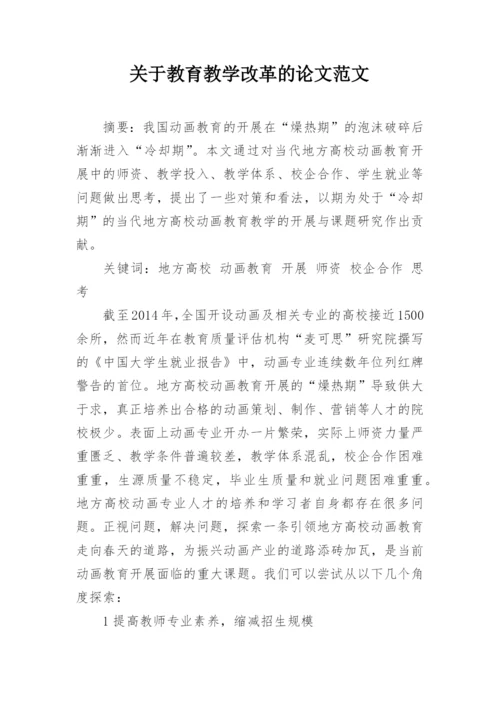 关于教育教学改革的论文范文

摘要：我国动画教育的开展在“燥热期”的泡沫破碎后渐渐进入“冷却期”。本文通过对当代地方高校动画教育开展中的师资、教学投入、教学体系、校企合作、学生就业等问题做出思考，提出了一些对策和看法，以期为处于“冷却期”的当代地方高校动画教育教学的开展与课题研究作出贡献。

关键词：地方高校 动画教育 开展 师资 校企合作 思考

截至2014年，全国开设动画及相关专业的高校接近1500余所，然而近年在教育质量评估机构“麦可思”研究院撰写的《中国大学生就业报告》中，动画专业连续数年位列红牌警告的首位。地方高校动画教育开展的“燥热期”导致供大于求，真正培养出合格的动画策划、制作、营销等人才的院校极少。表面上动画专业开办一片繁荣，实际上师资力量严重匮乏、教学条件普遍较差，教学体系混乱，校企合作困难重重，生源质量不稳定，毕业生质量和就业问题困难重重。地方高校动画专业人才的培养和学习者自身都存在很多问题。正视问题，解决问题，探索一条引领地方高校动画教育走向春天的道路，为振兴动画产业的道路添砖加瓦，是当前动画教育开展面临的重大课题。我们可以尝试从以下几个角度探索：

1 提高教师专业素养，缩减招生规模